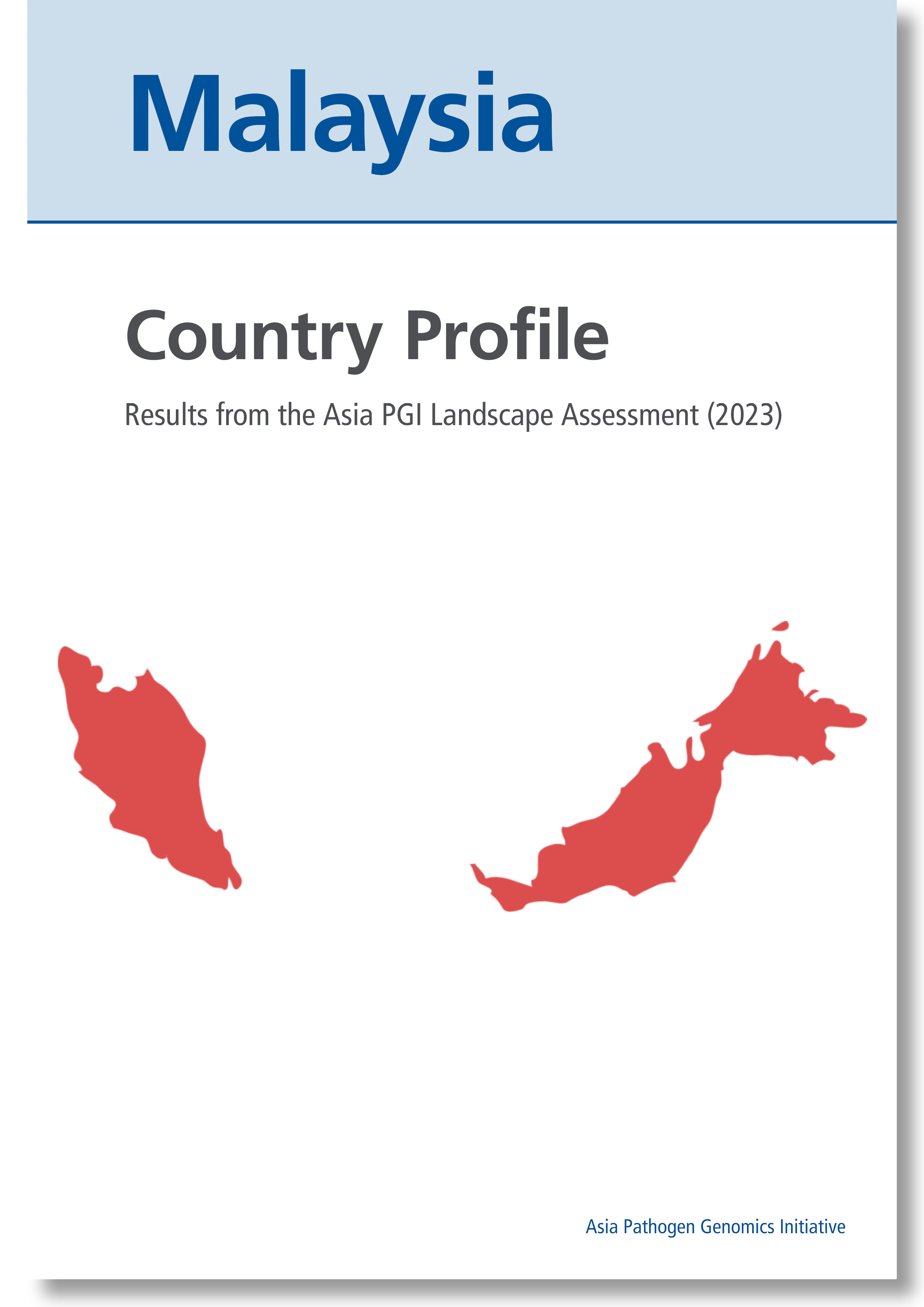 Malaysia

Country Profile

Results from the Asia PGI Landscape Assessment (2023)

Asia Pathogen Genomics Initiative